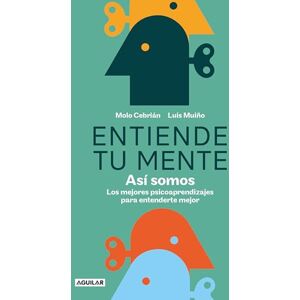 Molo Cebrián Luis Muiño

ENTIENDE TU MENTE

Así somos

Los mejores psicoaprendizajes para entenderte mejor

AGUILAR